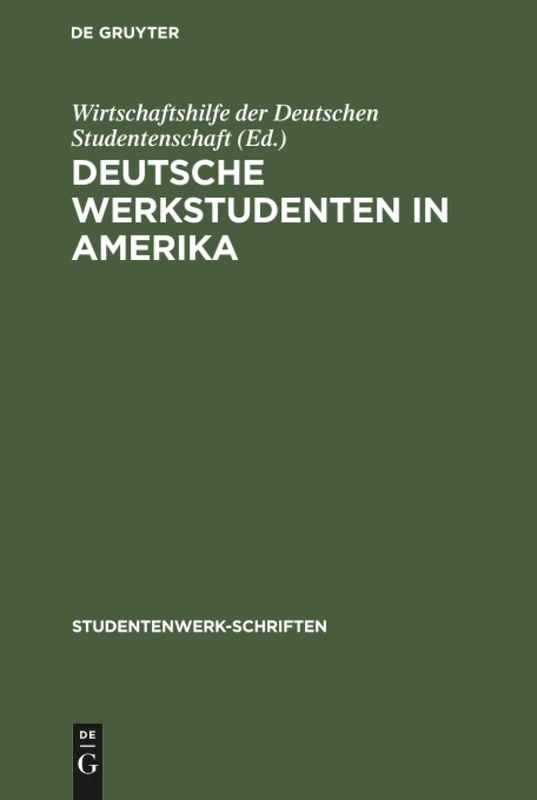 DE GRUYTER

Wirtschaftshilfe der Deutschen Studentenschaft (Ed.)

DEUTSCHE WERKSTUDENTEN IN AMERIKA

STUDENTENWERK-SCHRIFTEN

DE
G